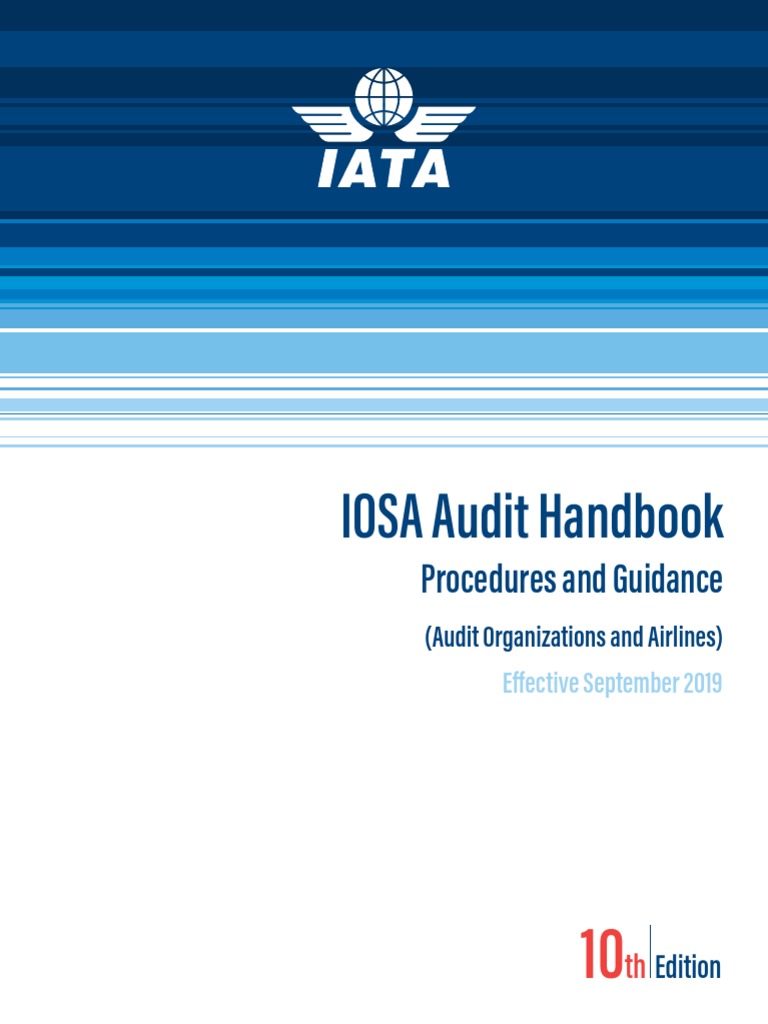 IATA

IOSA Audit Handbook

Procedures and Guidance

(Audit Organizations and Airlines)

Effective September 2019

10th Edition